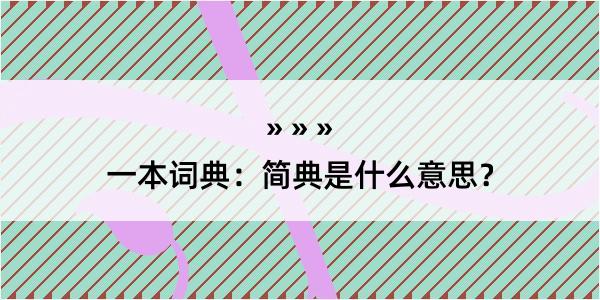 » » »
一本词典：简典是什么意思？